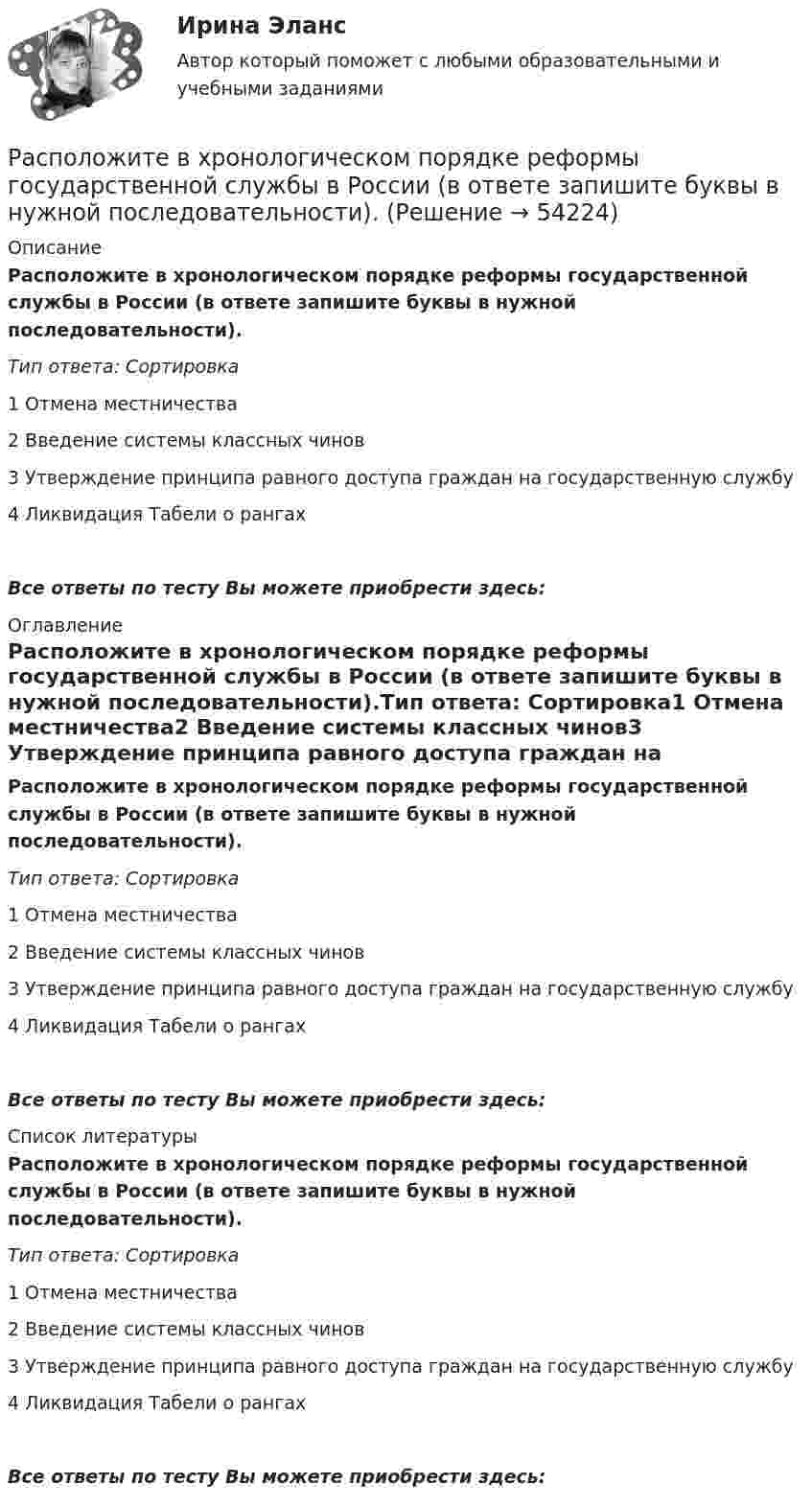 Ирина Эланс

Автор который поможет с любыми образовательными и учебными заданиями

Расположите в хронологическом порядке реформы государственной службы в России (в ответе запишите буквы в нужной последовательности). (Решение → 54224)

Описание

Расположите в хронологическом порядке реформы государственной службы в России (в ответе запишите буквы в нужной последовательности).

Тип ответа: Сортировка

1 Отмена местничества

2 Введение системы классных чинов

3 Утверждение принципа равного доступа граждан на государственную службу

4 Ликвидация Табели о рангах

Все ответы по тесту Вы можете приобрести здесь:

Оглавление

Расположите в хронологическом порядке реформы государственной службы в России (в ответе запишите буквы в нужной последовательности).Тип ответа: Сортировка1 Отмена местничества2 Введение системы классных чинов3 Утверждение принципа равного доступа граждан на

Расположите в хронологическом порядке реформы государственной службы в России (в ответе запишите буквы в нужной последовательности).

Тип ответа: Сортировка

1 Отмена местничества

2 Введение системы классных чинов

3 Утверждение принципа равного доступа граждан на государственную службу

4 Ликвидация Табели о рангах

Все ответы по тесту Вы можете приобрести здесь:

Список литературы

Расположите в хронологическом порядке реформы государственной службы в России (в ответе запишите буквы в нужной последовательности).

Тип ответа: Сортировка

1 Отмена местничества

2 Введение системы классных чинов

3 Утверждение принципа равного доступа граждан на государственную службу

4 Ликвидация Табели о рангах

Все ответы по тесту Вы можете приобрести здесь: